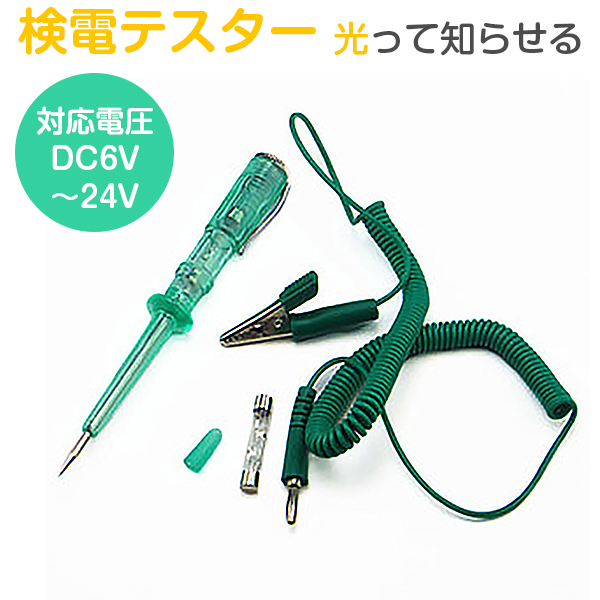 検電テスター 光って知らせる

対応電圧
DC6V
～24V